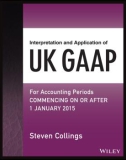 Interpretation and Application of

UK GAAP

For Accounting Periods
COMMENCING ON OR AFTER
1 JANUARY 2015

Steven Collings

WILEY